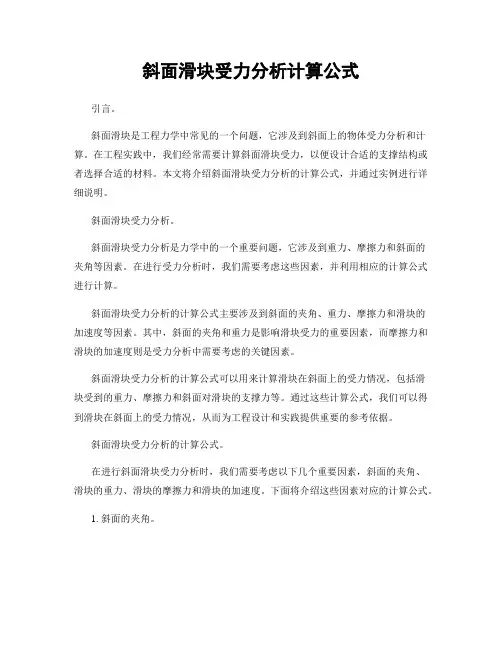 斜面滑块受力分析计算公式

引言。

斜面滑块是工程力学中常见的一个问题，它涉及到斜面上的物体受力分析和计算。在工程实践中，我们经常需要计算斜面滑块受力，以便设计合适的支撑结构或者选择合适的材料。本文将介绍斜面滑块受力分析的计算公式，并通过实例进行详细说明。

斜面滑块受力分析。

斜面滑块受力分析是力学中的一个重要问题，它涉及到重力、摩擦力和斜面的夹角等因素。在进行受力分析时，我们需要考虑这些因素，并利用相应的计算公式进行计算。

斜面滑块受力分析的计算公式主要涉及到斜面的夹角、重力、摩擦力和滑块的加速度等因素。其中，斜面的夹角和重力是影响滑块受力的重要因素，而摩擦力和滑块的加速度则是受力分析中需要考虑的关键因素。

斜面滑块受力分析的计算公式可以用来计算滑块在斜面上的受力情况，包括滑块受到的重力、摩擦力和斜面对滑块的支撑力等。通过这些计算公式，我们可以得到滑块在斜面上的受力情况，从而为工程设计和实践提供重要的参考依据。

斜面滑块受力分析的计算公式。

在进行斜面滑块受力分析时，我们需要考虑以下几个重要因素，斜面的夹角、滑块的重力、滑块的摩擦力和滑块的加速度。下面将介绍这些因素对应的计算公式。

1. 斜面的夹角。